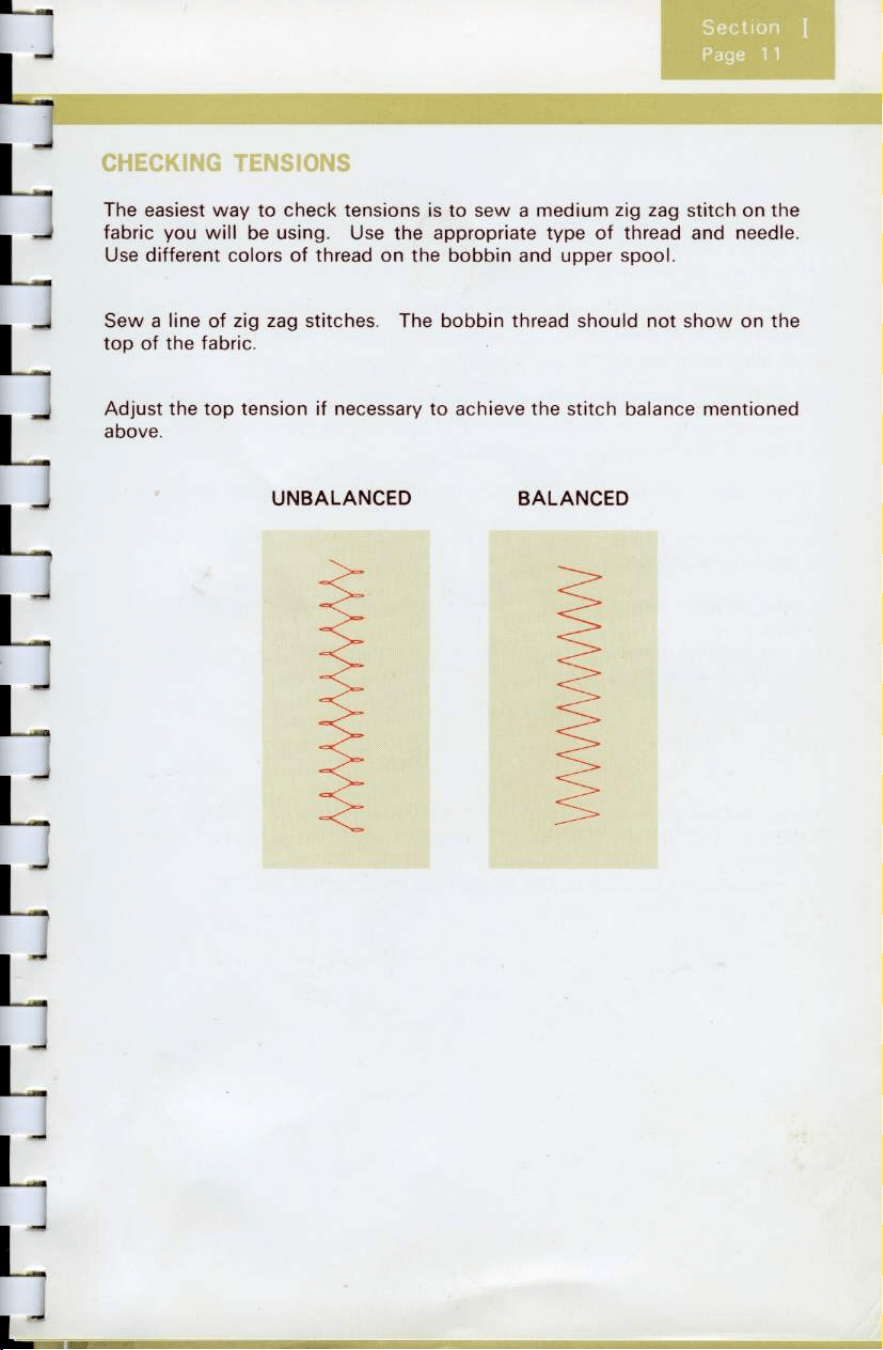 Section I
Page 11

CHECKING TENSIONS

The easiest way to check tensions is to sew a medium zig zag stitch on the fabric you will be using. Use the appropriate type of thread and needle. Use different colors of thread on the bobbin and upper spool.

Sew a line of zig zag stitches. The bobbin thread should not show on the top of the fabric.

Adjust the top tension if necessary to achieve the stitch balance mentioned above.

UNBALANCED

BALANCED